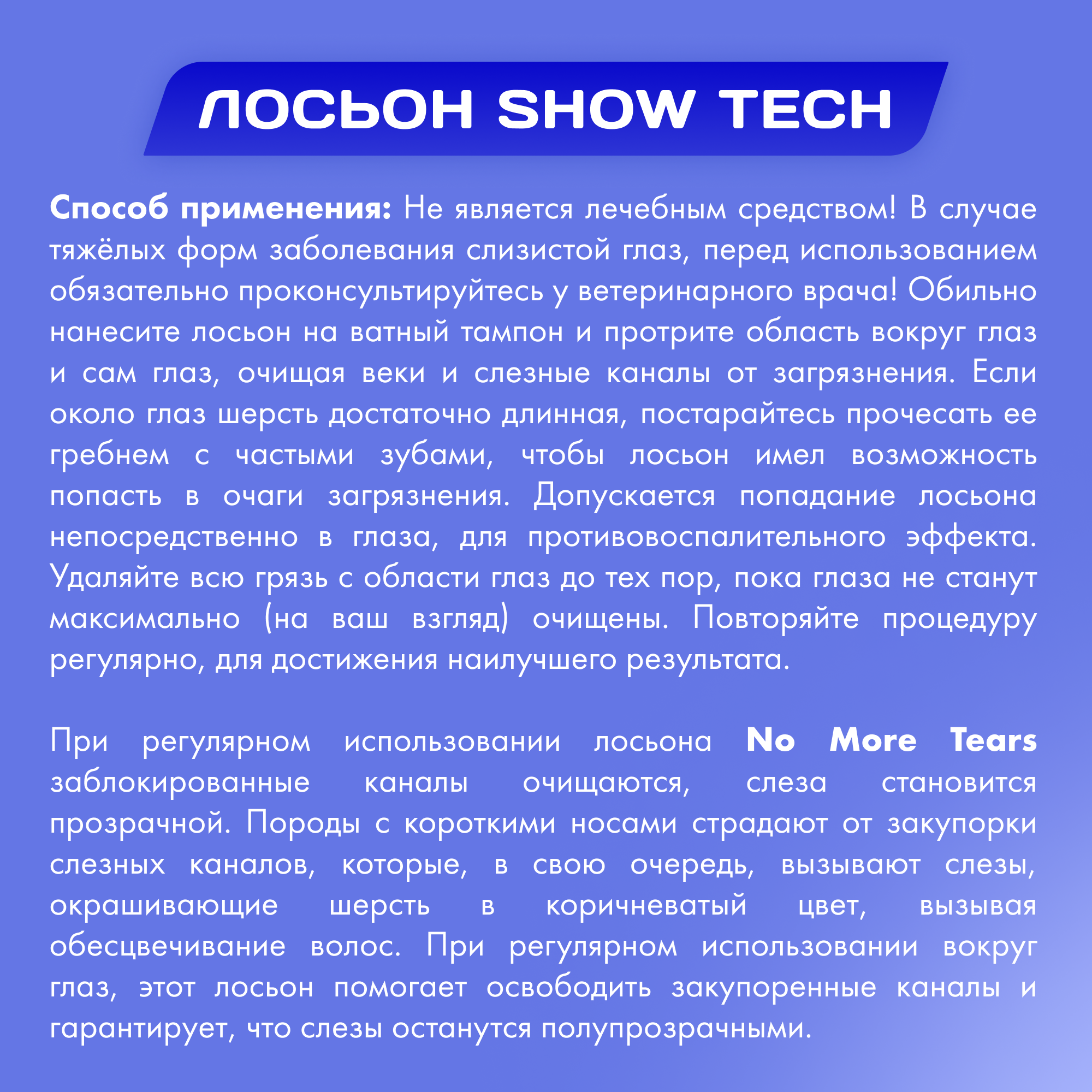 ЛОСЬОН SHOW TECH

Способ применения: Не является лечебным средством! В случае тяжёлых форм заболевания слизистой глаз, перед использованием обязательно проконсультируйтесь у ветеринарного врача! Обильно нанесите лосьон на ватный тампон и протрите область вокруг глаз и сам глаз, очищая веки и слезные каналы от загрязнения. Если около глаз шерсть достаточно длинная, постарайтесь прочесать ее гребнем с частыми зубами, чтобы лосьон имел возможность попасть в очаги загрязнения. Допускается попадание лосьона непосредственно в глаза, для противовоспалительного эффекта. Удаляйте всю грязь с области глаз до тех пор, пока глаза не станут максимально (на ваш взгляд) очищены. Повторяйте процедуру регулярно, для достижения наилучшего результата.

При регулярном использовании лосьона No More Tears заблокированные каналы очищаются, слеза становится прозрачной. Породы с короткими носами страдают от закупорки слезных каналов, которые, в свою очередь, вызывают слезы, окрашивающие шерсть в коричневатый цвет, вызывая обесцвечивание волос. При регулярном использовании вокруг глаз, этот лосьон помогает освободить закупоренные каналы и гарантирует, что слезы останутся полупрозрачными.